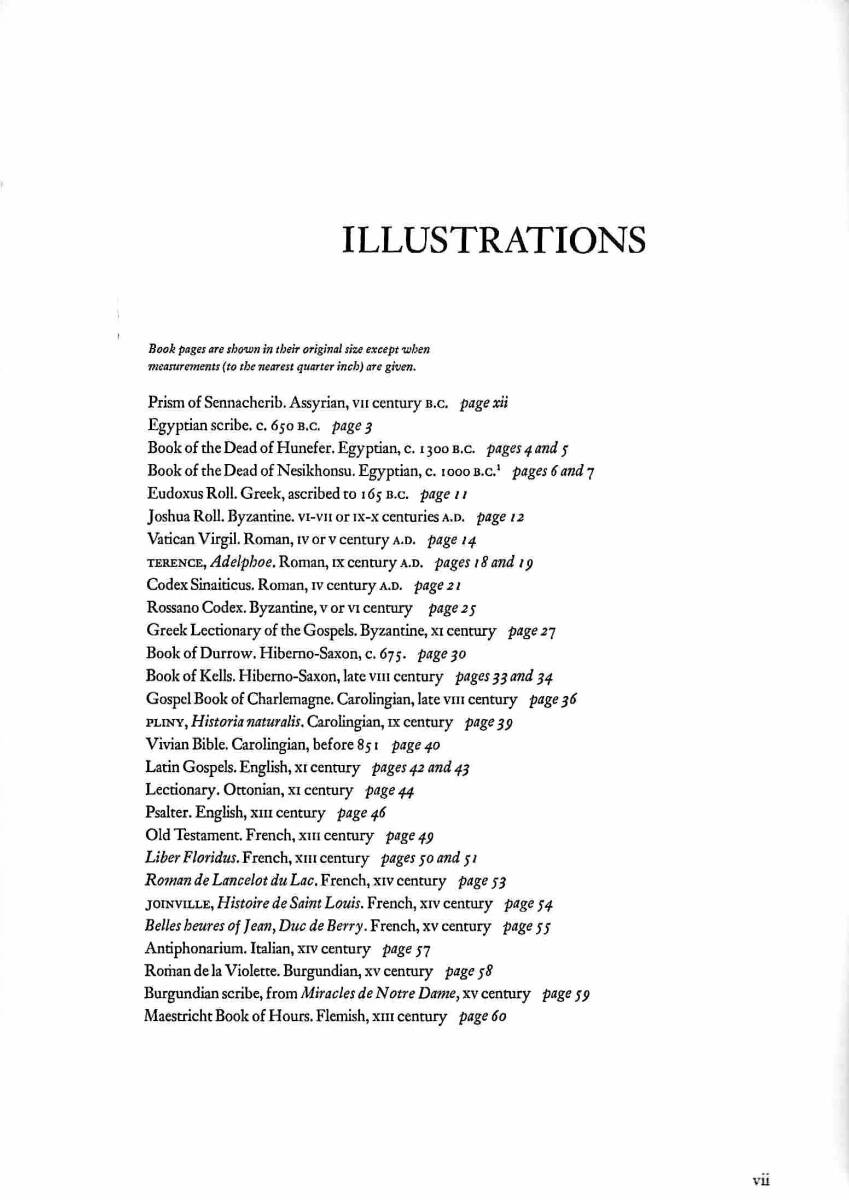 ILLUSTRATIONS

Book pages are shown in their original size except when measurements (to the nearest quarter inch) are given.

Prism of Sennacherib. Assyrian, VII century B.C. page xii
Egyptian scribe. c. 650 B.C. page 3
Book of the Dead of Hunefer. Egyptian, c. 1300 B.C. pages 4 and 5
Book of the Dead of Nesikhonsu. Egyptian, c. 1000 B.C.$^1$ pages 6 and 7
Eudoxus Roll. Greek, ascribed to 165 B.C. page 11
Joshua Roll. Byzantine. VI-VII or IX-X centuries A.D. page 12
Vatican Virgil. Roman, IV or V century A.D. page 14
TERENCE, Adelphoe. Roman, IX century A.D. pages 18 and 19
Codex Sinaiticus. Roman, IV century A.D. page 21
Rossano Codex. Byzantine, V or VI century page 25
Greek Lectionary of the Gospels. Byzantine, XI century page 27
Book of Durrow. Hiberno-Saxon, c. 675. page 30
Book of Kells. Hiberno-Saxon, late VIII century pages 33 and 34
Gospel Book of Charlemagne. Carolingian, late VIII century page 36
PLINY, Historia naturalis. Carolingian, IX century page 39
Vivian Bible. Carolingian, before 851 page 40
Latin Gospels. English, XI century pages 42 and 43
Lectionary. Ottonian, XI century page 44
Psalter. English, XIII century page 46
Old Testament. French, XIII century page 49
Liber Floridus. French, XIII century pages 50 and 51
Roman de Lancelot du Lac. French, XIV century page 53
JOINVILLE, Histoire de Saint Louis. French, XIV century page 54
Belles heures of Jean, Duc de Berry. French, XV century page 55
Antiphonarium. Italian, XIV century page 57
Roman de la Violette. Burgundian, XV century page 58
Burgundian scribe, from Miracles de Notre Dame, XV century page 59
Maestricht Book of Hours. Flemish, XIII century page 60

vii